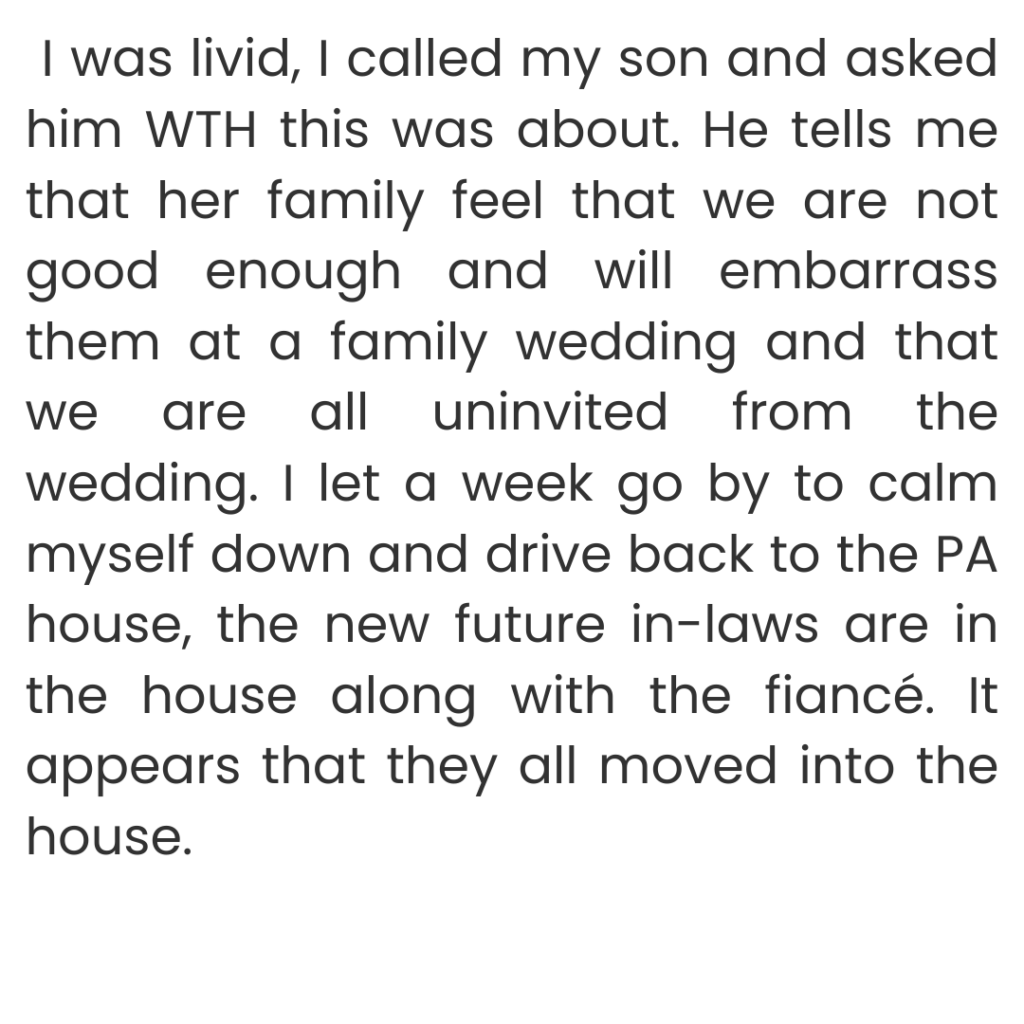 I was livid, I called my son and asked him WTH this was about. He tells me that her family feel that we are not good enough and will embarrass them at a family wedding and that we are all uninvited from the wedding. I let a week go by to calm myself down and drive back to the PA house, the new future in-laws are in the house along with the fiancé. It appears that they all moved into the house.